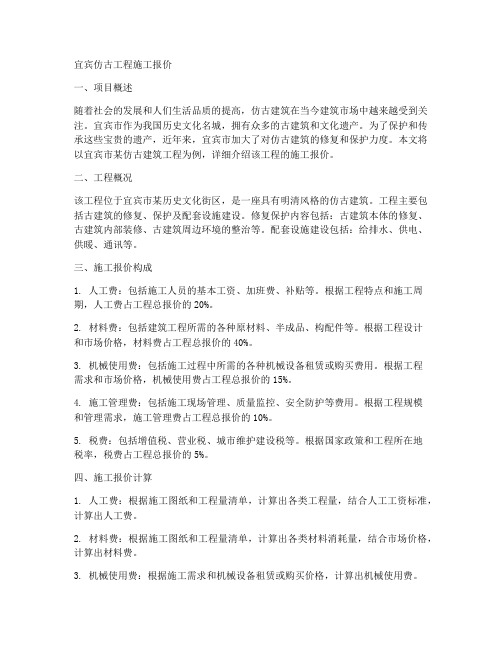 宜宾仿古工程施工报价

一、项目概述

随着社会的发展和人们生活品质的提高，仿古建筑在当今建筑市场中越来越受到关注。宜宾市作为我国历史文化名城，拥有众多的古建筑和文化遗产。为了保护和传承这些宝贵的遗产，近年来，宜宾市加大了对仿古建筑的修复和保护力度。本文将以宜宾市某仿古建筑工程为例，详细介绍该工程的施工报价。

二、工程概况

该工程位于宜宾市某历史文化街区，是一座具有明清风格的仿古建筑。工程主要包括古建筑的修复、保护及配套设施建设。修复保护内容包括：古建筑本体的修复、古建筑内部装修、古建筑周边环境的整治等。配套设施建设包括：给排水、供电、供暖、通讯等。

三、施工报价构成

1. 人工费：包括施工人员的基本工资、加班费、补贴等。根据工程特点和施工周期，人工费占工程总报价的 20%。

2. 材料费：包括建筑工程所需的各种原材料、半成品、构配件等。根据工程设计和市场价格，材料费占工程总报价的 40%。

3. 机械使用费：包括施工过程中所需的各种机械设备租赁或购买费用。根据工程需求和市场价格，机械使用费占工程总报价的 15%。

4. 施工管理费：包括施工现场管理、质量监控、安全防护等费用。根据工程规模和管理需求，施工管理费占工程总报价的 10%。

5. 税费：包括增值税、营业税、城市维护建设税等。根据国家政策和工程所在地税率，税费占工程总报价的 5%。

四、施工报价计算

1. 人工费：根据施工图纸和工程量清单，计算出各类工程量，结合人工工资标准，计算出人工费。

2. 材料费：根据施工图纸和工程量清单，计算出各类材料消耗量，结合市场价格，计算出材料费。

3. 机械使用费：根据施工需求和机械设备租赁或购买价格，计算出机械使用费。